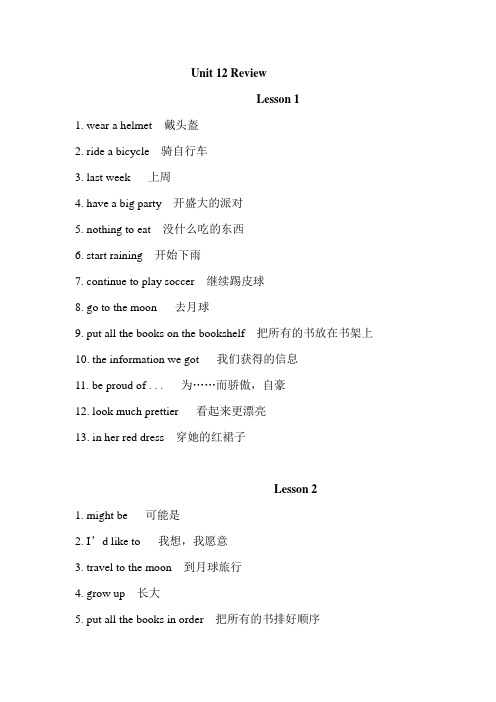 Unit 12 Review

Lesson 1

1. wear a helmet 戴头盔

2. ride a bicycle 骑自行车

3. last week 上周

4. have a big party 开盛大的派对

5. nothing to eat 没什么吃的东西

6. start raining 开始下雨

7. continue to play soccer 继续踢皮球

8. go to the moon 去月球

9. put all the books on the bookshelf 把所有的书放在书架上

10. the information we got 我们获得的信息

11. be proud of . . . 为……而骄傲，自豪

12. look much prettier 看起来更漂亮

13. in her red dress 穿她的红裙子

Lesson 2

1. might be 可能是

2. I’d like to 我想，我愿意

3. travel to the moon 到月球旅行

4. grow up 长大

5. put all the books in order 把所有的书排好顺序